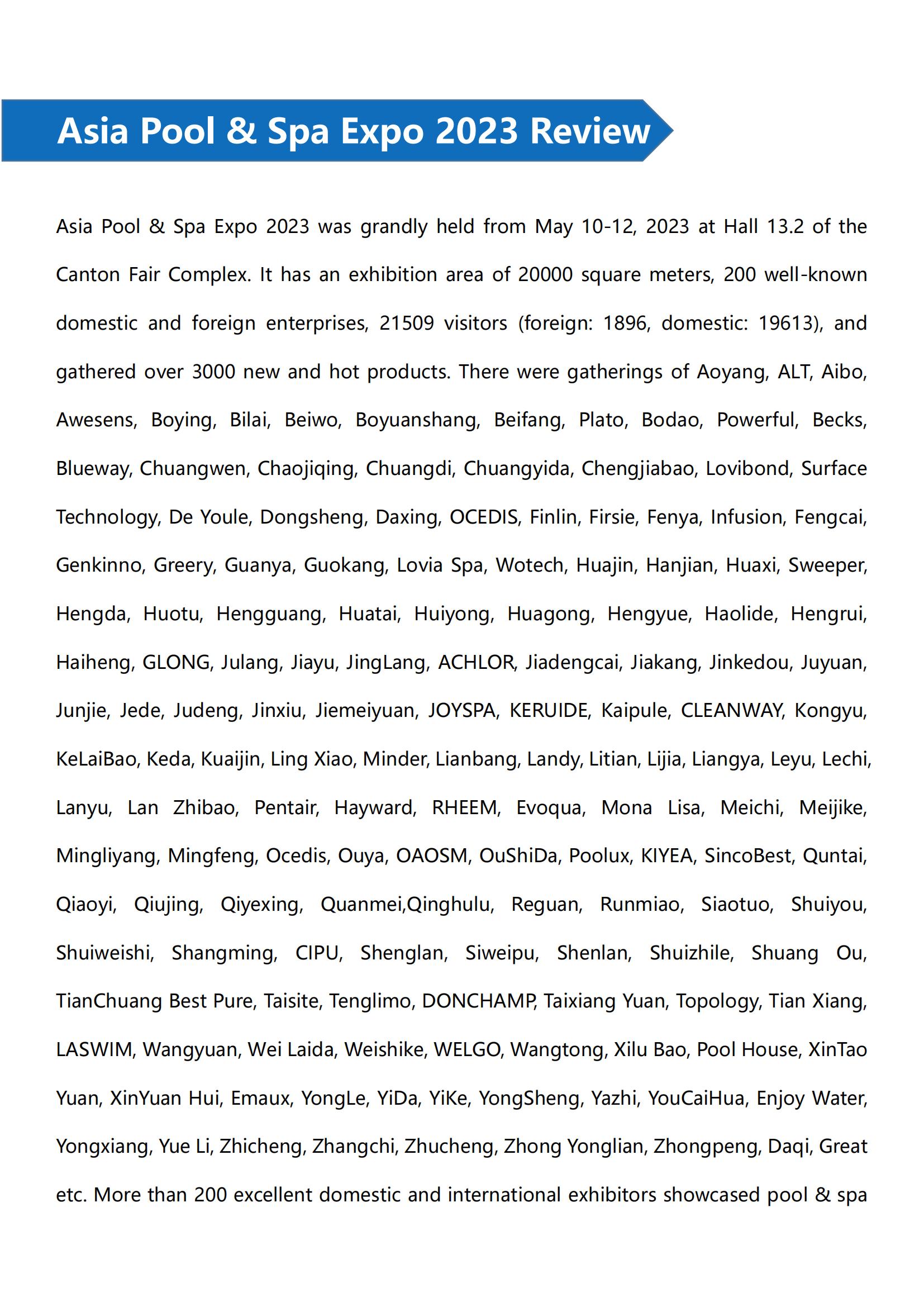 Asia Pool & Spa Expo 2023 Review

Asia Pool & Spa Expo 2023 was grandly held from May 10-12, 2023 at Hall 13.2 of the Canton Fair Complex. It has an exhibition area of 20000 square meters, 200 well-known domestic and foreign enterprises, 21509 visitors (foreign: 1896, domestic: 19613), and gathered over 3000 new and hot products. There were gatherings of Aoyang, ALT, Aibo, Awesens, Boying, Bilai, Beiwo, Boyuanshang, Beifang, Plato, Bodao, Powerful, Becks, Blueway, Chuangwen, Chaojiqing, Chuangdi, Chuangyida, Chengjiabao, Lovibond, Surface Technology, De Youle, Dongsheng, Daxing, OCEDIS, Finlin, Firsie, Fenya, Infusion, Fengcai, Genkinno, Greery, Guanya, Guokang, Lovia Spa, Wotech, Huajin, Hanjian, Huaxi, Sweeper, Hengda, Huotu, Hengguang, Huatai, Huiyong, Huagong, Hengyue, Haolide, Hengrui, Haiheng, GLONG, Julang, Jiayu, JingLang, ACHLOR, Jiadengcai, Jiakang, Jinkedou, Juyuan, Junjie, Jede, Judeng, Jinxiu, Jiemeiyuan, JOYSPA, KERUIDE, Kaipule, CLEANWAY, Kongyu, KeLaiBao, Keda, Kuaijin, Ling Xiao, Minder, Lianbang, Landy, Litian, Lijia, Liangya, Leyu, Lechi, Lanyu, Lan Zhibao, Pentair, Hayward, RHEEM, Evoqua, Mona Lisa, Meichi, Meijike, Mingliyang, Mingfeng, Ocedis, Ouya, OAOSM, OuShiDa, Poolux, KIYEA, SincoBest, Quntai, Qiaoyi, Qiujing, Qiyexing, Quanmei,Qinghulu, Reguan, Runmiao, Siaotuo, Shuiyou, Shuiweishi, Shangming, CIPU, Shenglan, Siweipu, Shenlan, Shuizhile, Shuang Ou, TianChuang Best Pure, Taisite, Tenglimo, DONCHAMP, Taixiang Yuan, Topology, Tian Xiang, LASWIM, Wangyuan, Wei Laida, Weishike, WELGO, Wangtong, Xilu Bao, Pool House, XinTao Yuan, XinYuan Hui, Emaux, YongLe, YiDa, YiKe, YongSheng, Yazhi, YouCaiHua, Enjoy Water, Yongxiang, Yue Li, Zhicheng, Zhangchi, Zhucheng, Zhong Yonglian, Zhongpeng, Daqi, Great etc. More than 200 excellent domestic and international exhibitors showcased pool & spa